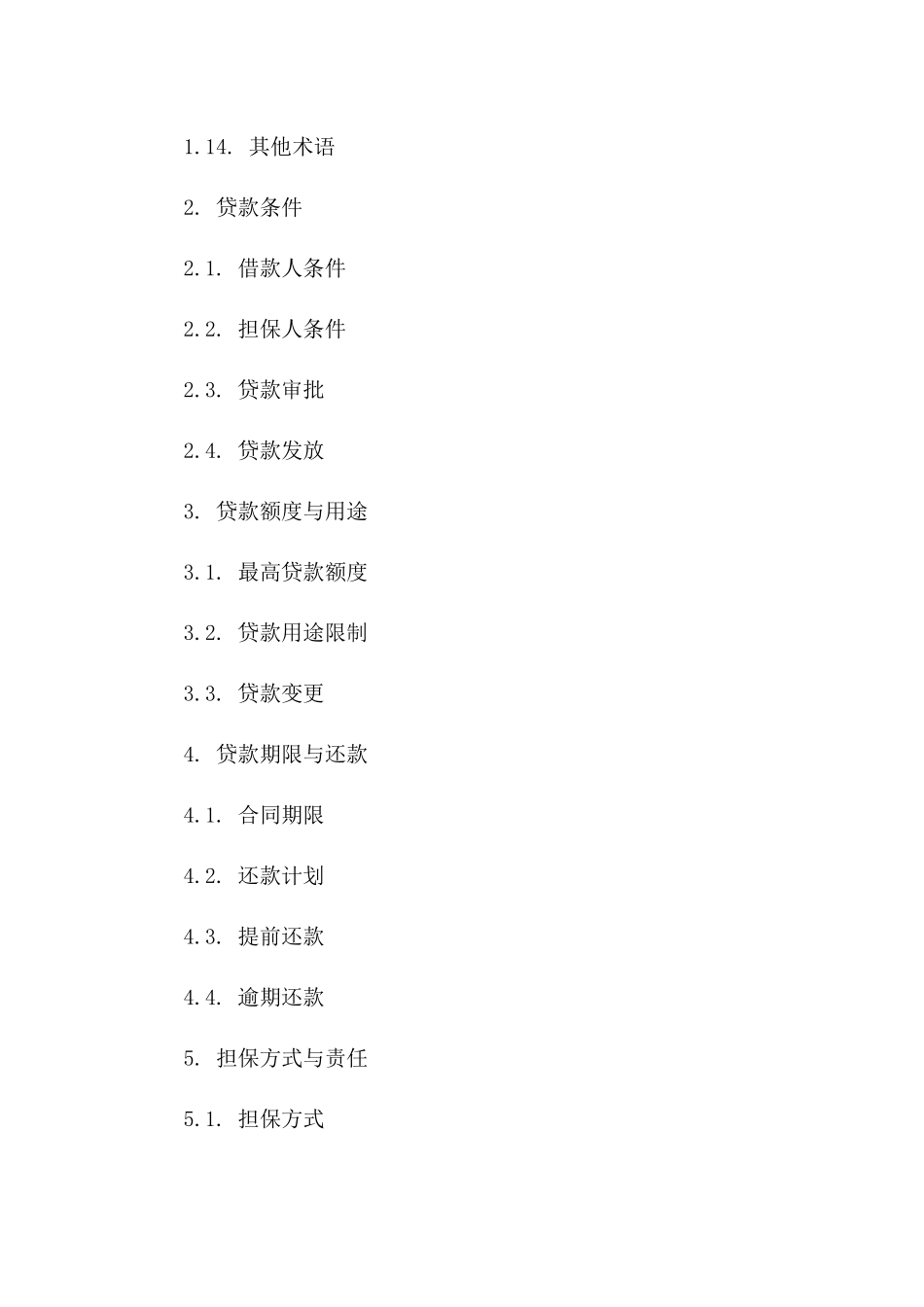 1.14. 其他术语

2. 贷款条件

2.1. 借款人条件

2.2. 担保人条件

2.3. 贷款审批

2.4. 贷款发放

3. 贷款额度与用途

3.1. 最高贷款额度

3.2. 贷款用途限制

3.3. 贷款变更

4. 贷款期限与还款

4.1. 合同期限

4.2. 还款计划

4.3. 提前还款

4.4. 逾期还款

5. 担保方式与责任

5.1. 担保方式